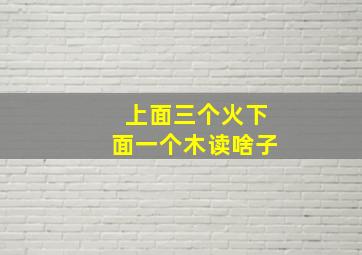 上面三个火下面一个木读啥子